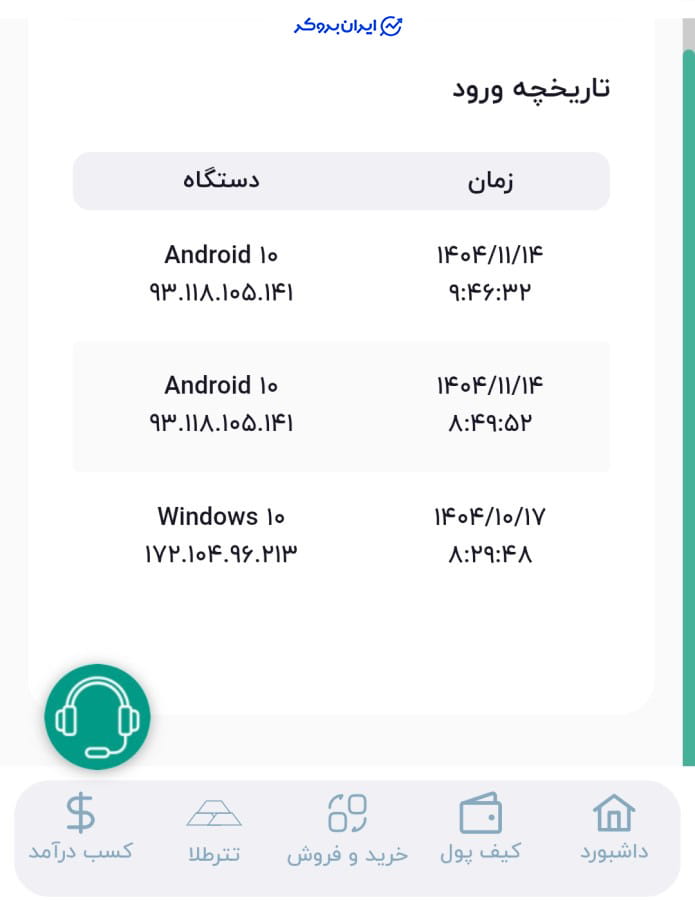 ایران بروکر

تاریخچه ورود

| زمان | دستگاه |
|---|---|
| ۱۴۰۴/۱۱/۱۴ ۹:۴۶:۳۲ | Android ۱۰ ۹۳.۱۱۸.۱۰۵.۱۴۱ |
| ۱۴۰۴/۱۱/۱۴ ۸:۴۹:۵۲ | Android ۱۰ ۹۳.۱۱۸.۱۰۵.۱۴۱ |
| ۱۴۰۴/۱۰/۱۷ ۸:۲۹:۴۸ | Windows ۱۰ ۱۷۲.۱۰۴.۹۶.۲۱۳ |

داشبورد کیف پول خرید و فروش تترطلا کسب درآمد